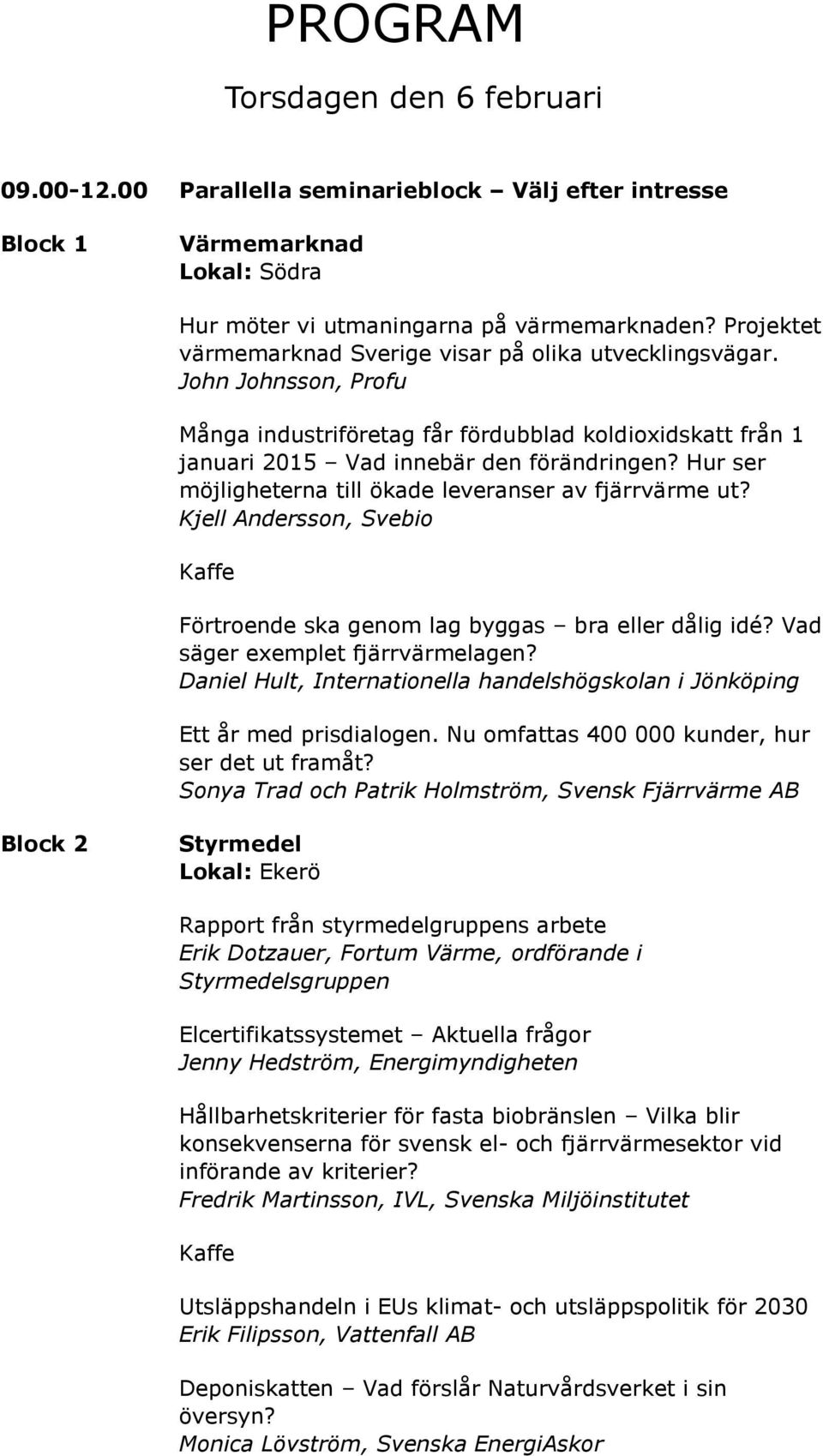 PROGRAM

Torsdagen den 6 februari

09.00-12.00 Parallella seminarieblock – Välj efter intresse

Block 1 Värmemarknad
Lokal: Södra

Hur möter vi utmaningarna på värmemarknaden? Projektet värmemarknad Sverige visar på olika utvecklingsvägar.
John Johnsson, Profu

Många industriföretag får fördubblad koldioxidskatt från 1 januari 2015 – Vad innebär den förändringen? Hur ser möjligheterna till ökade leveranser av fjärrvärme ut?
Kjell Andersson, Svebio

Kaffe

Förtroende ska genom lag byggas – bra eller dålig idé? Vad säger exemplet fjärrvärmelagen?
Daniel Hult, Internationella handelshögskolan i Jönköping

Ett år med prisdialogen. Nu omfattas 400 000 kunder, hur ser det ut framåt?
Sonya Trad och Patrik Holmström, Svensk Fjärrvärme AB

Block 2 Styrmedel
Lokal: Ekerö

Rapport från styrmedelgruppens arbete
Erik Dotzauer, Fortum Värme, ordförande i Styrmedelsgruppen

Elcertifikatssystemet – Aktuella frågor
Jenny Hedström, Energimyndigheten

Hållbarhetskriterier för fasta biobränslen – Vilka blir konsekvenserna för svensk el- och fjärrvärmesektor vid införande av kriterier?
Fredrik Martinsson, IVL, Svenska Miljöinstitutet

Kaffe

Utsläppshandeln i EUs klimat- och utsläppspolitik för 2030
Erik Filipsson, Vattenfall AB

Deponiskatten – Vad förslår Naturvårdsverket i sin översyn?
Monica Lövström, Svenska EnergiAskor